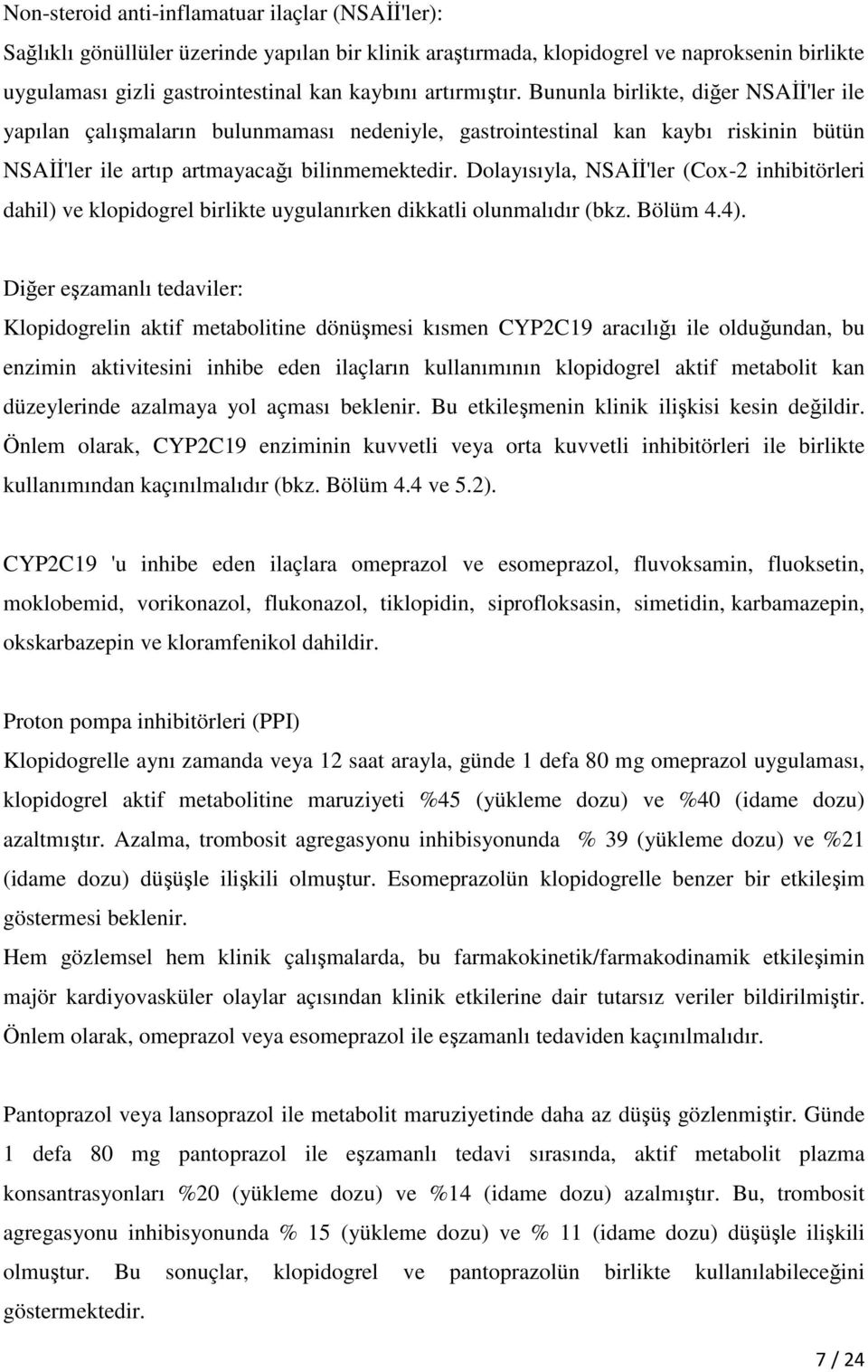 Non-steroid anti-inflamatuar ilaçlar (NSAİİ'ler):
Sağlıklı gönüllüler üzerinde yapılan bir klinik araştırmada, klopidogrel ve naproksenin birlikte uygulaması gizli gastrointestinal kan kaybını artırmıştır. Bununla birlikte, diğer NSAİİ'ler ile yapılan çalışmaların bulunmaması nedeniyle, gastrointestinal kan kaybı riskinin bütün NSAİİ'ler ile artıp artmayacağı bilinmemektedir. Dolayısıyla, NSAİİ'ler (Cox-2 inhibitörleri dahil) ve klopidogrel birlikte uygulanırken dikkatli olunmalıdır (bkz. Bölüm 4.4).

Diğer eşzamanlı tedaviler:
Klopidogrelin aktif metabolitine dönüşmesi kısmen CYP2C19 aracılığı ile olduğundan, bu enzimin aktivitesini inhibe eden ilaçların kullanımının klopidogrel aktif metabolit kan düzeylerinde azalmaya yol açması beklenir. Bu etkileşmenin klinik ilişkisi kesin değildir. Önlem olarak, CYP2C19 enziminin kuvvetli veya orta kuvvetli inhibitörleri ile birlikte kullanımından kaçınılmalıdır (bkz. Bölüm 4.4 ve 5.2).

CYP2C19 'u inhibe eden ilaçlara omeprazol ve esomeprazol, fluvoksamin, fluoksetin, moklobemid, vorikonazol, flukonazol, tiklopidin, siprofloksasin, simetidin, karbamazepin, okskarbazepin ve kloramfenikol dahildir.

Proton pompa inhibitörleri (PPI)
Klopidogrelle aynı zamanda veya 12 saat arayla, günde 1 defa 80 mg omeprazol uygulaması, klopidogrel aktif metabolitine maruziyeti %45 (yükleme dozu) ve %40 (idame dozu) azaltmıştır. Azalma, trombosit agregasyonu inhibisyonunda % 39 (yükleme dozu) ve %21 (idame dozu) düşüşle ilişkili olmuştur. Esomeprazolün klopidogrelle benzer bir etkileşim göstermesi beklenir.
Hem gözlemsel hem klinik çalışmalarda, bu farmakokinetik/farmakodinamik etkileşimin majör kardiyovasküler olaylar açısından klinik etkilerine dair tutarsız veriler bildirilmiştir. Önlem olarak, omeprazol veya esomeprazol ile eşzamanlı tedaviden kaçınılmalıdır.

Pantoprazol veya lansoprazol ile metabolit maruziyetinde daha az düşüş gözlenmiştir. Günde 1 defa 80 mg pantoprazol ile eşzamanlı tedavi sırasında, aktif metabolit plazma konsantrasyonları %20 (yükleme dozu) ve %14 (idame dozu) azalmıştır. Bu, trombosit agregasyonu inhibisyonunda % 15 (yükleme dozu) ve % 11 (idame dozu) düşüşle ilişkili olmuştur. Bu sonuçlar, klopidogrel ve pantoprazolün birlikte kullanılabileceğini göstermektedir.

7 / 24